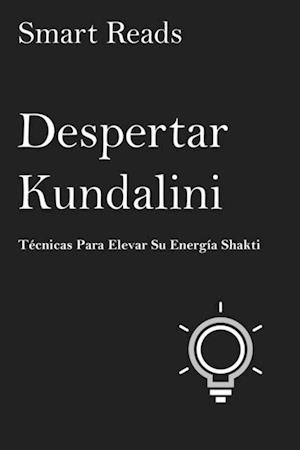 Smart Reads

Despertar Kundalini

Técnicas Para Elevar Su Energía Shakti